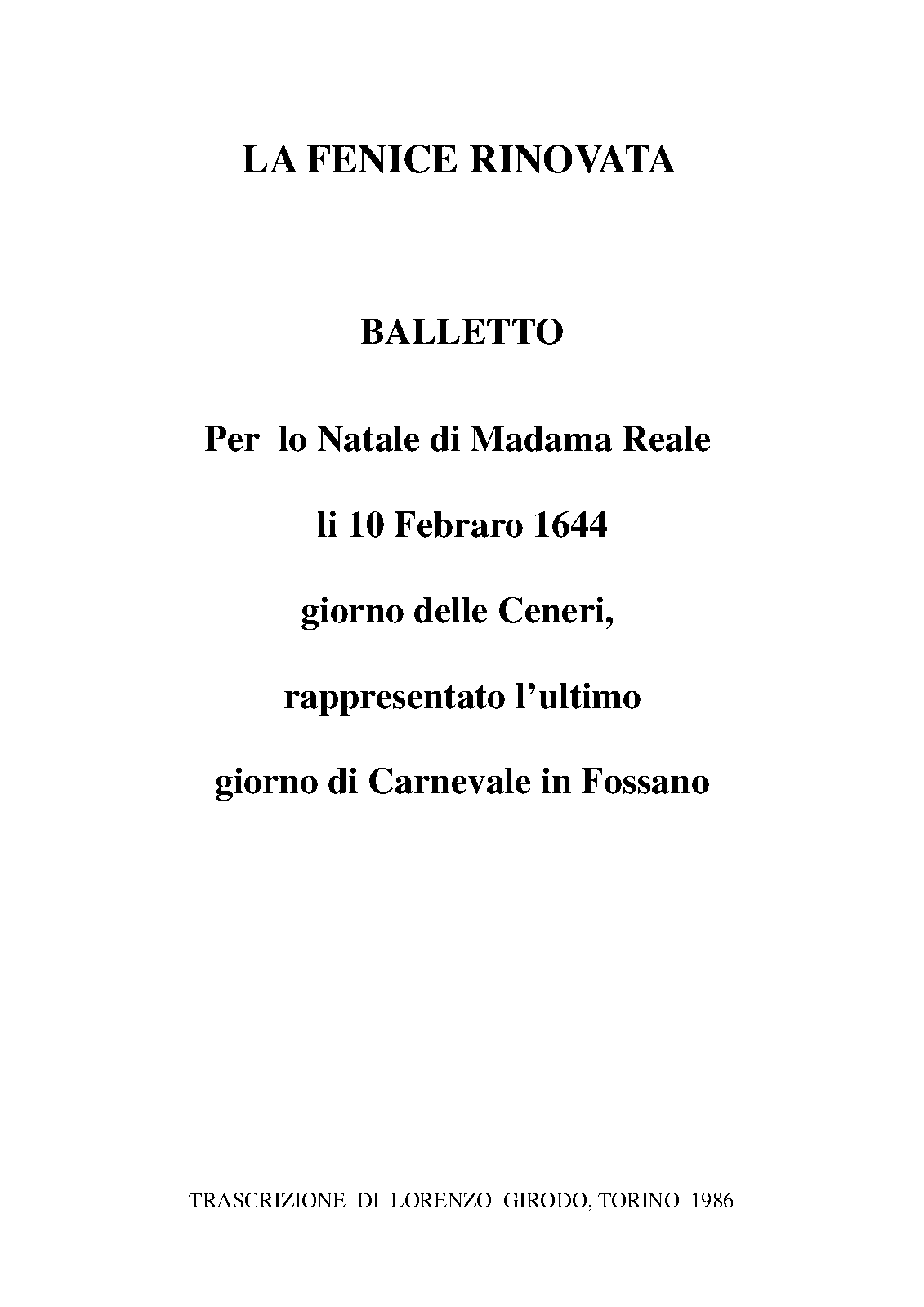 LA FENICE RINOVATA

BALLETTO

Per lo Natale di Madama Reale

li 10 Febraro 1644

giorno delle Ceneri,

rappresentato l'ultimo

giorno di Carnevale in Fossano

TRASCRIZIONE DI LORENZO GIRODO, TORINO 1986